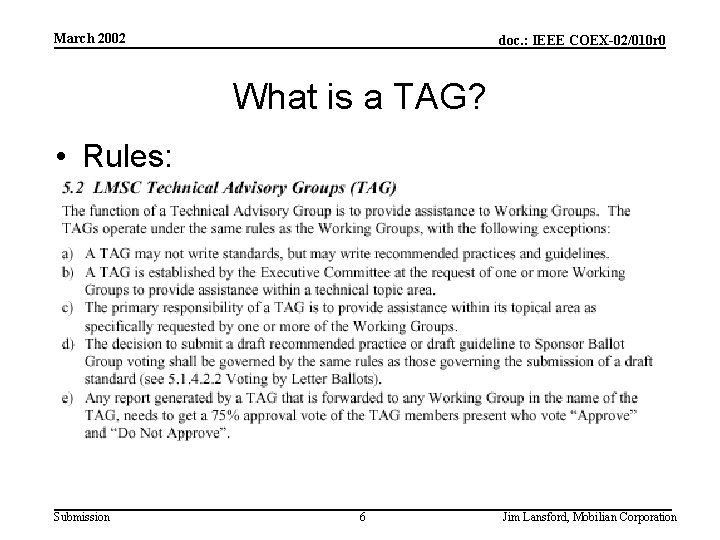 March 2002

doc.: IEEE COEX-02/010r0

What is a TAG?

• Rules:

5.2 LMSC Technical Advisory Groups (TAG)

The function of a Technical Advisory Group is to provide assistance to Working Groups. The TAGs operate under the same rules as the Working Groups, with the following exceptions:

a) A TAG may not write standards, but may write recommended practices and guidelines.
b) A TAG is established by the Executive Committee at the request of one or more Working Groups to provide assistance within a technical topic area.
c) The primary responsibility of a TAG is to provide assistance within its topical area as specifically requested by one or more of the Working Groups.
d) The decision to submit a draft recommended practice or draft guideline to Sponsor Ballot Group voting shall be governed by the same rules as those governing the submission of a draft standard (see 5.1.4.2.2 Voting by Letter Ballots).
e) Any report generated by a TAG that is forwarded to any Working Group in the name of the TAG, needs to get a 75% approval vote of the TAG members present who vote "Approve" and "Do Not Approve".

Submission

6

Jim Lansford, Mobilian Corporation